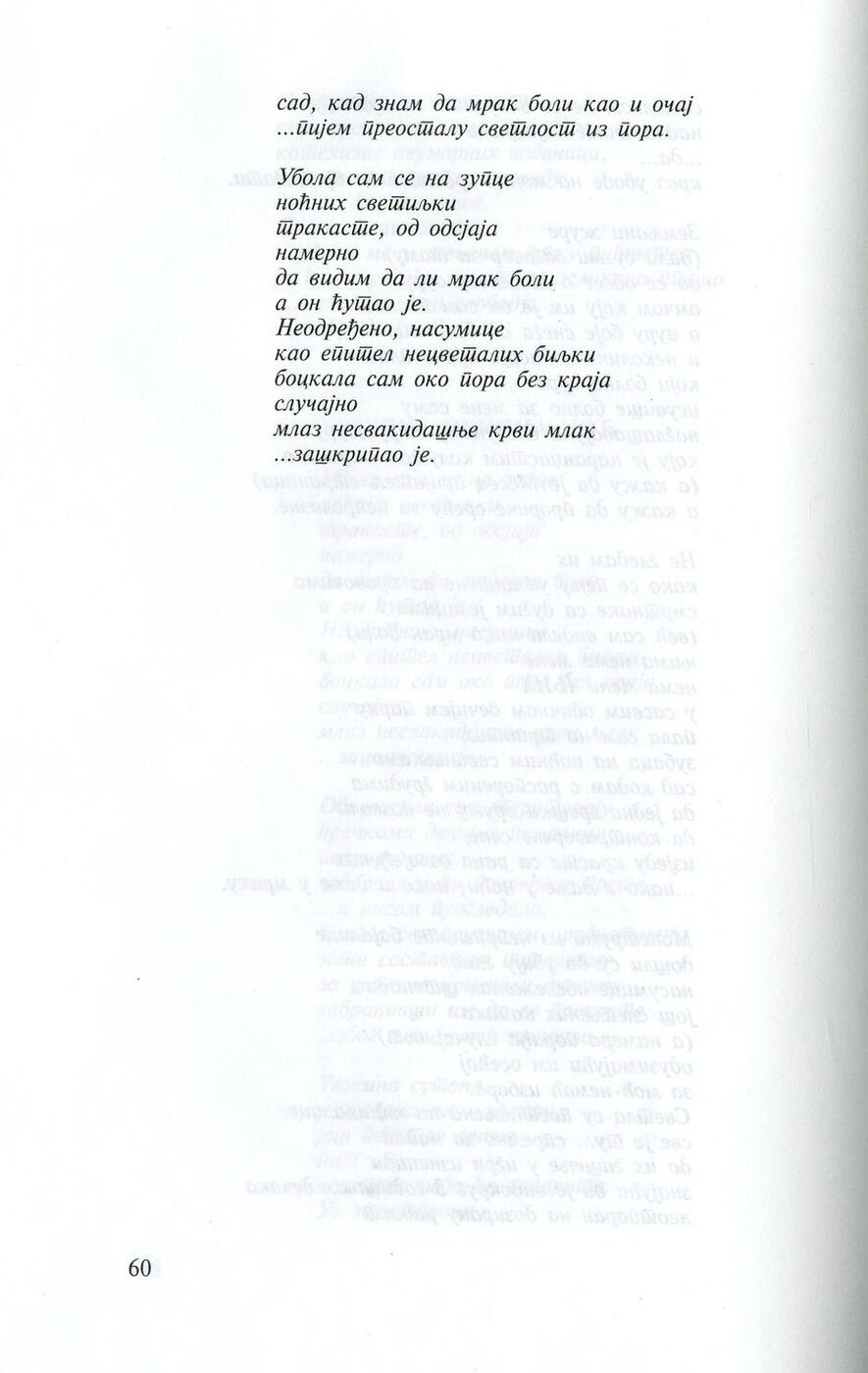 сад, кад знам да мрак боли као и очај
...пијем преосталу светлост из пора.

Убола сам се на зупце
ноћних светиљки
тракасте, од одсјаја
намерно
да видим да ли мрак боли
а он ћутао је.
Неодређено, насумице
као епител нецветалих биљки
боцкала сам око пора без краја
случајно
млаз несвакидашње крви млак
...зашкрипао је.

60